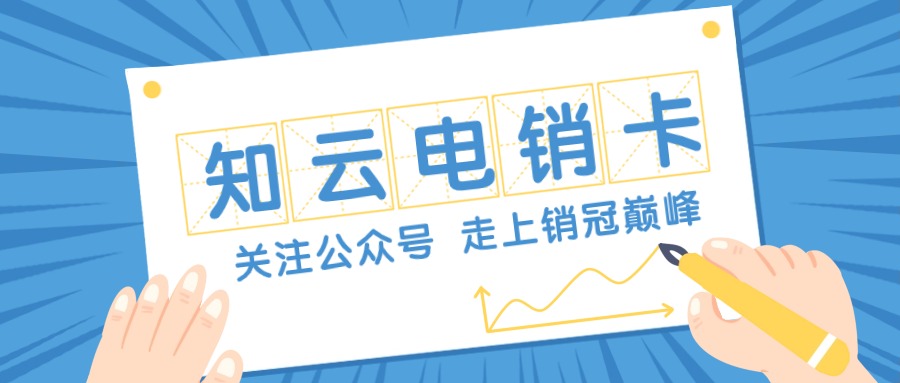 知云电销卡

关注公众号 走上销冠巅峰